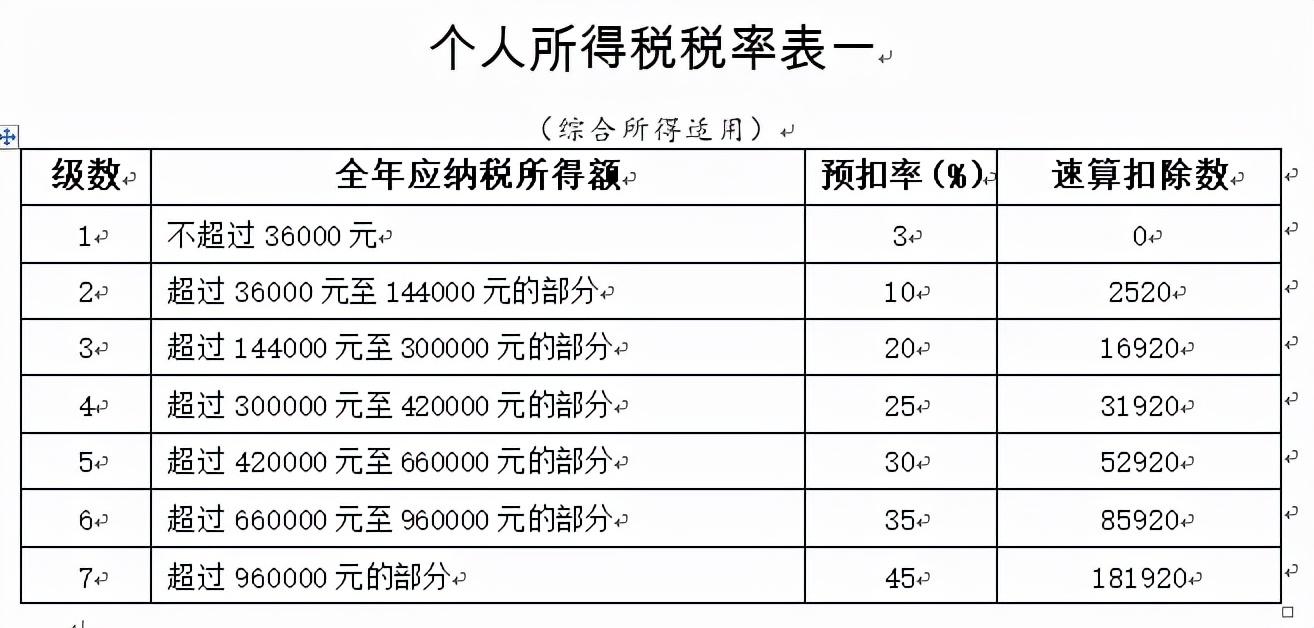 个人所得税税率表一

（综合所得适用）

| 级数 | 全年应纳税所得额 | 预扣率(%) | 速算扣除数 |
|---|---|---|---|
| 1 | 不超过 36000 元 | 3 | 0 |
| 2 | 超过 36000 元至 144000 元的部分 | 10 | 2520 |
| 3 | 超过 144000 元至 300000 元的部分 | 20 | 16920 |
| 4 | 超过 300000 元至 420000 元的部分 | 25 | 31920 |
| 5 | 超过 420000 元至 660000 元的部分 | 30 | 52920 |
| 6 | 超过 660000 元至 960000 元的部分 | 35 | 85920 |
| 7 | 超过 960000 元的部分 | 45 | 181920 |